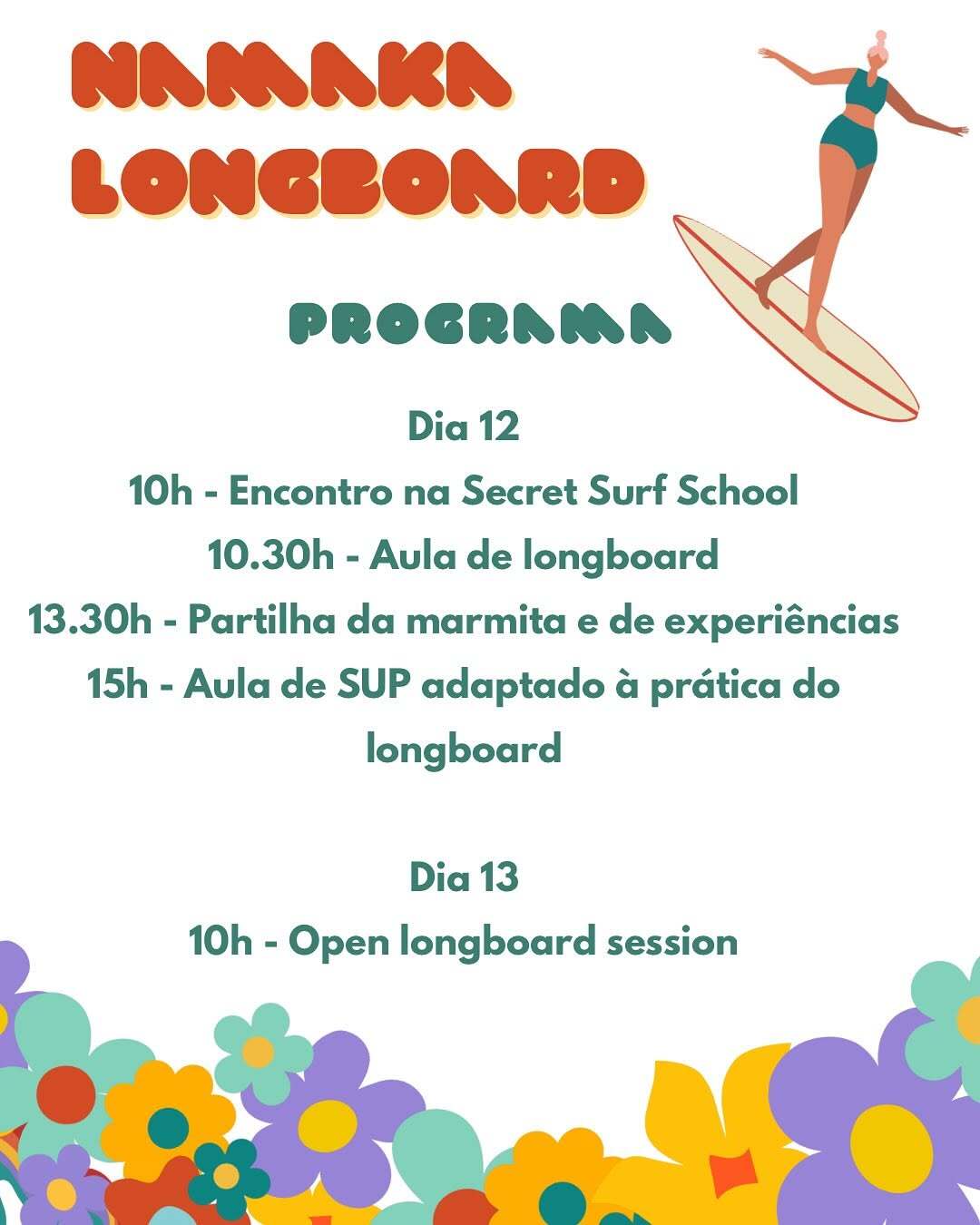 NAMAKA LONGBOARD

PROGRAMA

Dia 12
10h - Encontro na Secret Surf School
10.30h - Aula de longboard
13.30h - Partilha da marmita e de experiências
15h - Aula de SUP adaptado à prática do longboard

Dia 13
10h - Open longboard session